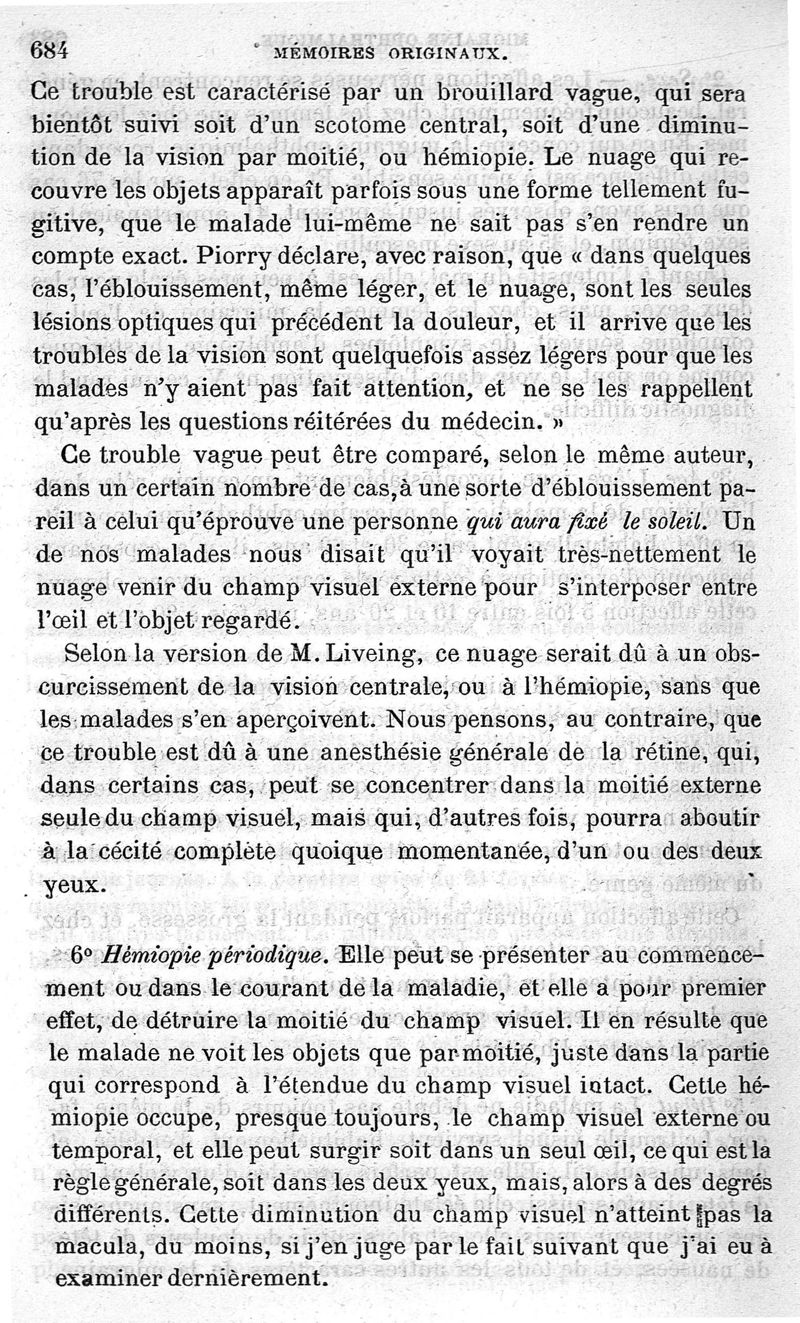 684 MÉMOIRES ORIGINAUX.

Ce trouble est caractérisé par un brouillard vague, qui sera bientôt suivi soit d'un scotome central, soit d'une diminution de la vision par moitié, ou hémiopie. Le nuage qui recouvre les objets apparaît parfois sous une forme tellement fugitive, que le malade lui-même ne sait pas s'en rendre un compte exact. Piorry déclare, avec raison, que « dans quelques cas, l'éblouissement, même léger, et le nuage, sont les seules lésions optiques qui précèdent la douleur, et il arrive que les troubles de la vision sont quelquefois assez légers pour que les malades n'y aient pas fait attention, et ne se les rappellent qu'après les questions réitérées du médecin. »

Ce trouble vague peut être comparé, selon le même auteur, dans un certain nombre de cas, à une sorte d'éblouissement pareil à celui qu'éprouve une personne qui aura fixé le soleil. Un de nos malades nous disait qu'il voyait très-nettement le nuage venir du champ visuel externe pour s'interposer entre l'œil et l'objet regardé.

Selon la version de M. Liveing, ce nuage serait dû à un obscurcissement de la vision centrale, ou à l'hémiopie, sans que les malades s'en aperçoivent. Nous pensons, au contraire, que ce trouble est dû à une anesthésie générale de la rétine, qui, dans certains cas, peut se concentrer dans la moitié externe seule du champ visuel, mais qui, d'autres fois, pourra aboutir à la cécité complète quoique momentanée, d'un ou des deux yeux.

6° Hémiopie périodique. Elle peut se présenter au commencement ou dans le courant de la maladie, et elle a pour premier effet, de détruire la moitié du champ visuel. Il en résulte que le malade ne voit les objets que par moitié, juste dans la partie qui correspond à l'étendue du champ visuel intact. Cette hémiopie occupe, presque toujours, le champ visuel externe ou temporal, et elle peut surgir soit dans un seul œil, ce qui est la règle générale, soit dans les deux yeux, mais, alors à des degrés différents. Cette diminution du champ visuel n'atteint pas la macula, du moins, si j'en juge par le fait suivant que j'ai eu à examiner dernièrement.